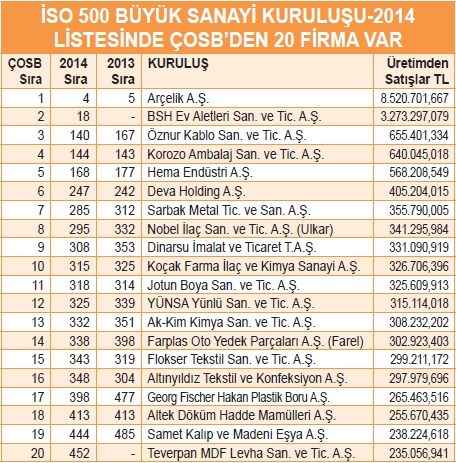 İSO 500 BÜYÜK SANAYİ KURULUŞU-2014 LİSTESİNDE ÇOSB'DEN 20 FİRMA VAR

| ÇOSB Sıra | 2014 Sıra | 2013 Sıra | KURULUŞ | Üretimden Satışlar TL |
|---|---|---|---|---|
| 1 | 4 | 5 | Arçelik A.Ş. | 8.520.701,667 |
| 2 | 18 | - | BSH Ev Aletleri San. ve Tic. A.Ş. | 3.273.297,079 |
| 3 | 140 | 167 | Öznur Kablo San. ve Tic. A.Ş. | 655.401,334 |
| 4 | 144 | 143 | Korozo Ambalaj San. ve Tic. A.Ş. | 640.045,018 |
| 5 | 168 | 177 | Hema Endüstri A.Ş. | 568.208,549 |
| 6 | 247 | 242 | Deva Holding A.Ş. | 405.204,015 |
| 7 | 285 | 312 | Sarbak Metal Tic. ve San. A.Ş. | 355.790,005 |
| 8 | 295 | 332 | Nobel İlaç San. ve Tic. A.Ş. (Ulkar) | 341.295,984 |
| 9 | 308 | 353 | Dinarsu İmalat ve Ticaret T.A.Ş. | 331.090,919 |
| 10 | 315 | 325 | Koçak Farma İlaç ve Kimya Sanayi A.Ş. | 326.706,396 |
| 11 | 318 | 314 | Jotun Boya San. ve Tic. A.Ş. | 325.609,913 |
| 12 | 325 | 339 | YÜNSA Yünlü San. ve Tic. A.Ş. | 315.114,018 |
| 13 | 332 | 351 | Ak-Kim Kimya San. ve Tic. A.Ş. | 308.232,202 |
| 14 | 338 | 398 | Farplas Oto Yedek Parçaları A.Ş. (Farel) | 302.923,403 |
| 15 | 343 | 319 | Flokser Tekstil San. ve Tic. A.Ş. | 299.211,172 |
| 16 | 348 | 304 | Altınyıldız Tekstil ve Konfeksiyon A.Ş. | 297.979,696 |
| 17 | 398 | 477 | Georg Fischer Hakan Plastik Boru A.Ş. | 265.463,516 |
| 18 | 413 | 413 | Altek Döküm Hadde Mamülleri A.Ş. | 255.670,435 |
| 19 | 444 | 485 | Samet Kalıp ve Madeni Eşya A.Ş. | 238.224,618 |
| 20 | 452 | - | Teverpan MDF Levha San. ve Tic. A.Ş. | 235.056,941 |